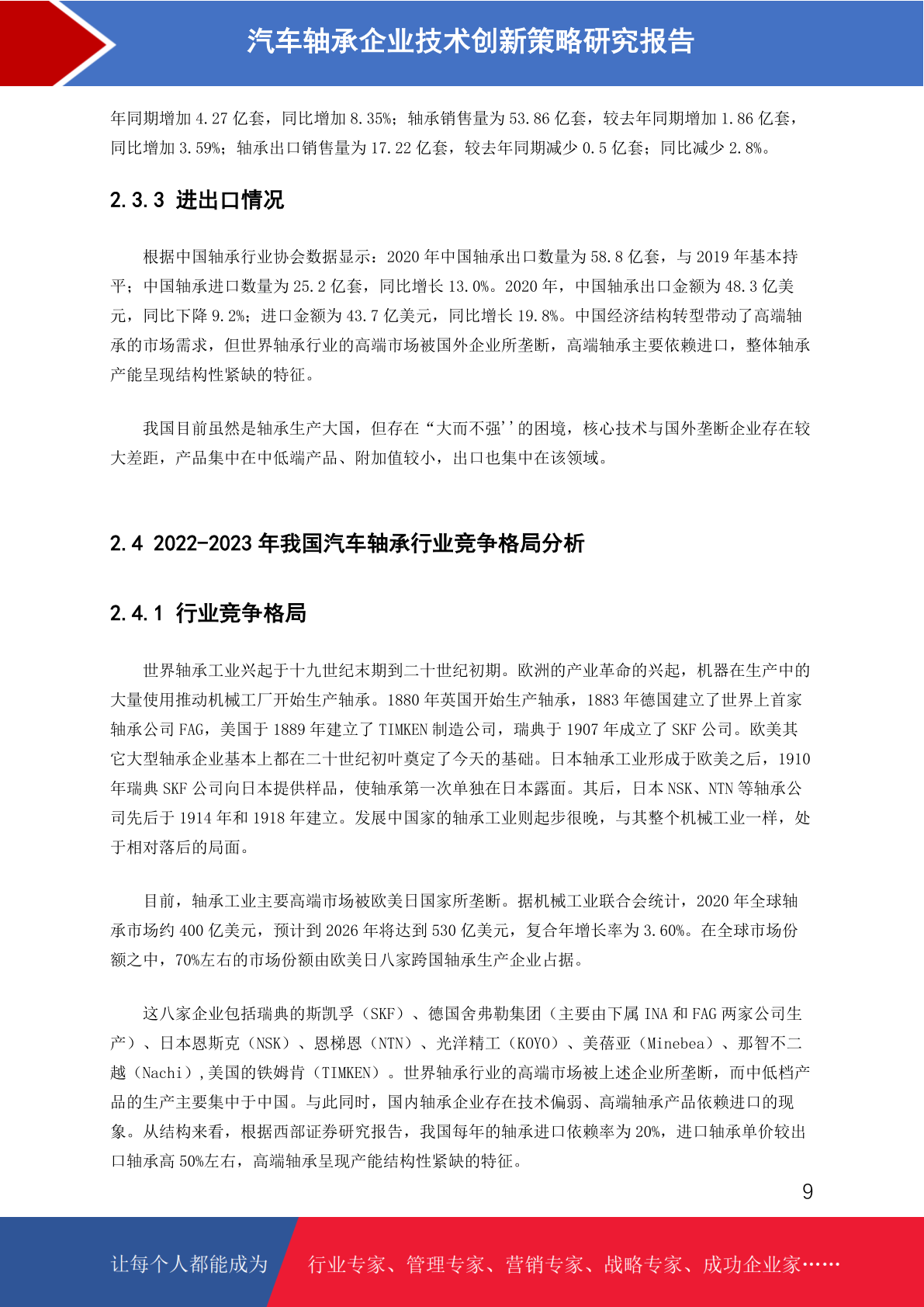 汽车轴承企业技术创新策略研究报告

年同期增加 4.27 亿套，同比增加 8.35%；轴承销售量为 53.86 亿套，较去年同期增加 1.86 亿套，同比增加 3.59%；轴承出口销售量为 17.22 亿套，较去年同期减少 0.5 亿套；同比减少 2.8%。

2.3.3 进出口情况

根据中国轴承行业协会数据显示：2020 年中国轴承出口数量为 58.8 亿套，与 2019 年基本持平；中国轴承进口数量为 25.2 亿套，同比增长 13.0%。2020 年，中国轴承出口金额为 48.3 亿美元，同比下降 9.2%；进口金额为 43.7 亿美元，同比增长 19.8%。中国经济结构转型带动了高端轴承的市场需求，但世界轴承行业的高端市场被国外企业所垄断，高端轴承主要依赖进口，整体轴承产能呈现结构性紧缺的特征。

我国目前虽然是轴承生产大国，但存在“大而不强''的困境，核心技术与国外垄断企业存在较大差距，产品集中在中低端产品、附加值较小，出口也集中在该领域。

2.4 2022-2023 年我国汽车轴承行业竞争格局分析

2.4.1 行业竞争格局

世界轴承工业兴起于十九世纪末期到二十世纪初期。欧洲的产业革命的兴起，机器在生产中的大量使用推动机械工厂开始生产轴承。1880 年英国开始生产轴承，1883 年德国建立了世界上首家轴承公司 FAG，美国于 1889 年建立了 TIMKEN 制造公司，瑞典于 1907 年成立了 SKF 公司。欧美其它大型轴承企业基本上都在二十世纪初叶奠定了今天的基础。日本轴承工业形成于欧美之后，1910 年瑞典 SKF 公司向日本提供样品，使轴承第一次单独在日本露面。其后，日本 NSK、NTN 等轴承公司先后于 1914 年和 1918 年建立。发展中国家的轴承工业则起步很晚，与其整个机械工业一样，处于相对落后的局面。

目前，轴承工业主要高端市场被欧美日国家所垄断。据机械工业联合会统计，2020 年全球轴承市场约 400 亿美元，预计到 2026 年将达到 530 亿美元，复合年增长率为 3.60%。在全球市场份额之中，70%左右的市场份额由欧美日八家跨国轴承生产企业占据。

这八家企业包括瑞典的斯凯孚（SKF）、德国舍弗勒集团（主要由下属 INA 和 FAG 两家公司生产）、日本恩斯克（NSK）、恩梯恩（NTN）、光洋精工（KOYO）、美蓓亚（Minebea）、那智不二越（Nachi）,美国的铁姆肯（TIMKEN）。世界轴承行业的高端市场被上述企业所垄断，而中低档产品的生产主要集中于中国。与此同时，国内轴承企业存在技术偏弱、高端轴承产品依赖进口的现象。从结构来看，根据西部证券研究报告，我国每年的轴承进口依赖率为 20%，进口轴承单价较出口轴承高 50%左右，高端轴承呈现产能结构性紧缺的特征。

9

让每个人都能成为 行业专家、管理专家、营销专家、战略专家、成功企业家……